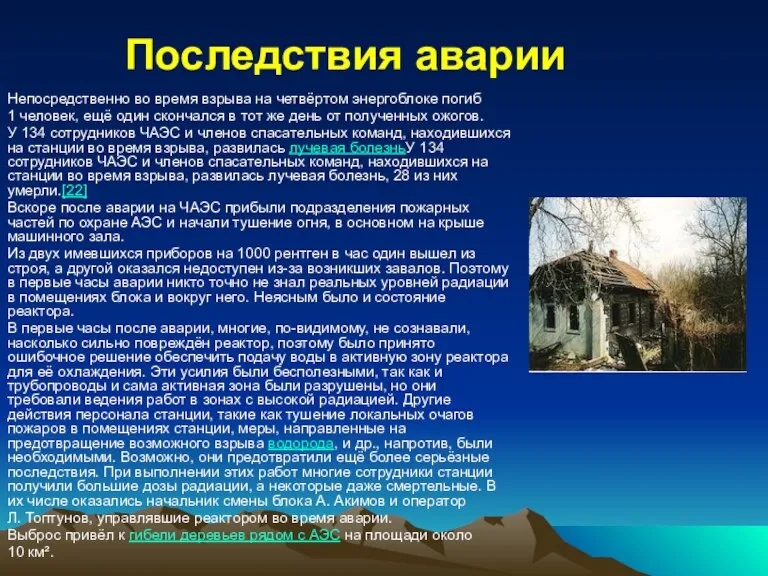 Последствия аварии

Непосредственно во время взрыва на четвёртом энергоблоке погиб 1 человек, ещё один скончался в тот же день от полученных ожогов.

У 134 сотрудников ЧАЭС и членов спасательных команд, находившихся на станции во время взрыва, развилась лучевая болезньУ 134 сотрудников ЧАЭС и членов спасательных команд, находившихся на станции во время взрыва, развилась лучевая болезнь, 28 из них умерли.[22]

Вскоре после аварии на ЧАЭС прибыли подразделения пожарных частей по охране АЭС и начали тушение огня, в основном на крыше машинного зала.

Из двух имевшихся приборов на 1000 рентген в час один вышел из строя, а другой оказался недоступен из-за возникших завалов. Поэтому в первые часы аварии никто точно не знал реальных уровней радиации в помещениях блока и вокруг него. Неясным было и состояние реактора.

В первые часы после аварии, многие, по-видимому, не сознавали, насколько сильно повреждён реактор, поэтому было принято ошибочное решение обеспечить подачу воды в активную зону реактора для её охлаждения. Эти усилия были бесполезными, так как и трубопроводы и сама активная зона были разрушены, но они требовали ведения работ в зонах с высокой радиацией. Другие действия персонала станции, такие как тушение локальных очагов пожаров в помещениях станции, меры, направленные на предотвращение возможного взрыва водорода, и др., напротив, были необходимыми. Возможно, они предотвратили ещё более серьёзные последствия. При выполнении этих работ многие сотрудники станции получили большие дозы радиации, а некоторые даже смертельные. В их числе оказались начальник смены блока А. Акимов и оператор Л. Топтунов, управлявшие реактором во время аварии.

Выброс привёл к гибели деревьев рядом с АЭС на площади около 10 км².